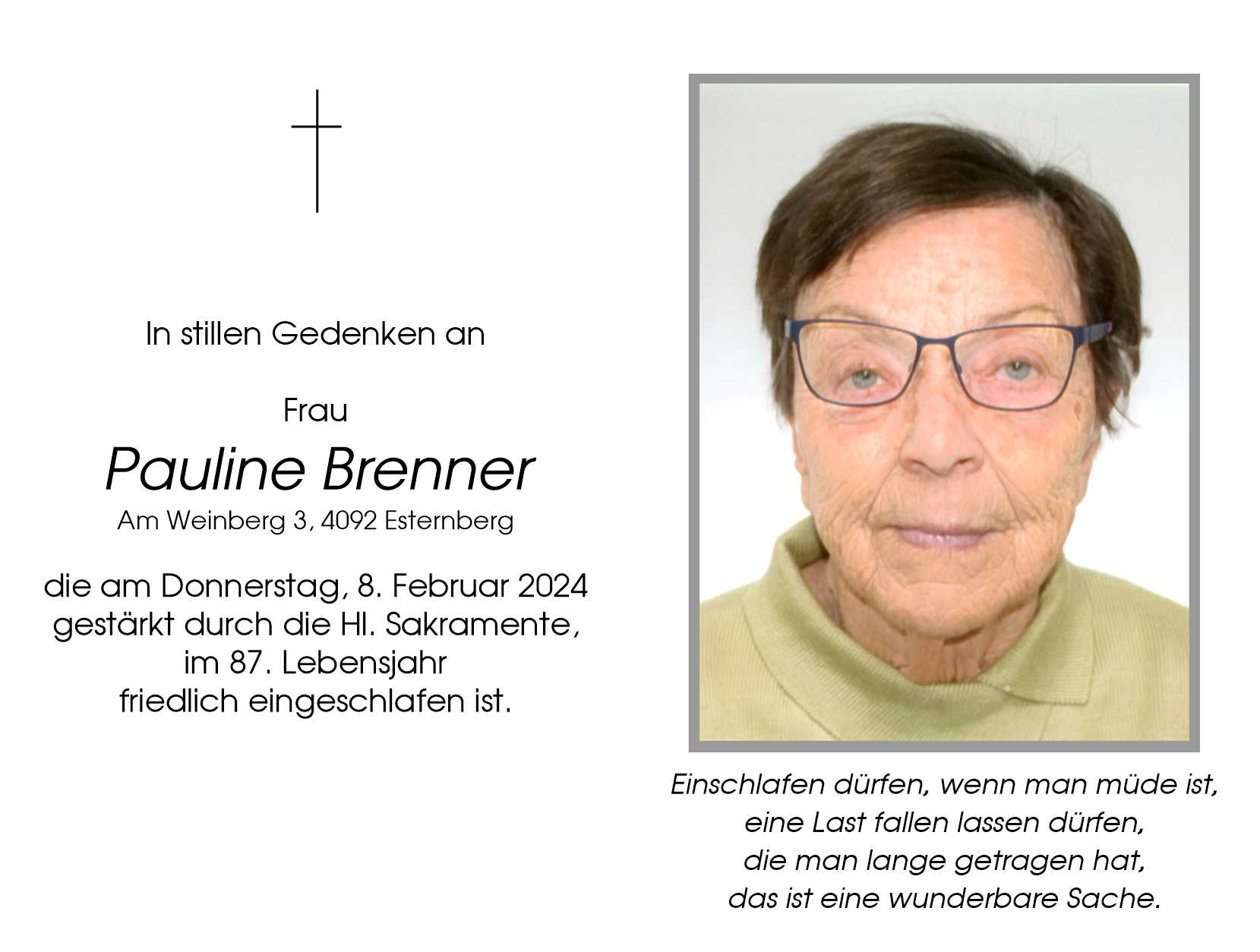 In stillen Gedenken an

Frau
Pauline Brenner
Am Weinberg 3, 4092 Esternberg

die am Donnerstag, 8. Februar 2024
gestärkt durch die Hl. Sakramente,
im 87. Lebensjahr
friedlich eingeschlafen ist.

Einschlafen dürfen, wenn man müde ist,
eine Last fallen lassen dürfen,
die man lange getragen hat,
das ist eine wunderbare Sache.